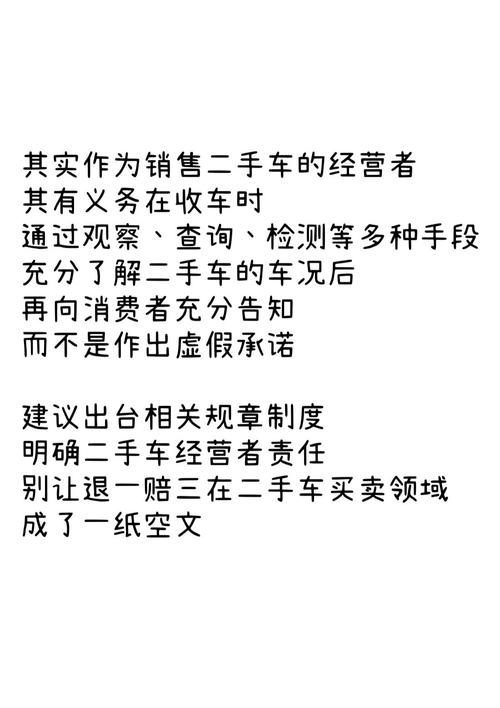 其实作为销售二手车的经营者
其有义务在收车时
通过观察、查询、检测等多种手段
充分了解二手车的车况后
再向消费者充分告知
而不是作出虚假承诺

建议出台相关规章制度
明确二手车经营者责任
别让退一赔三在二手车买卖领域
成了一纸空文